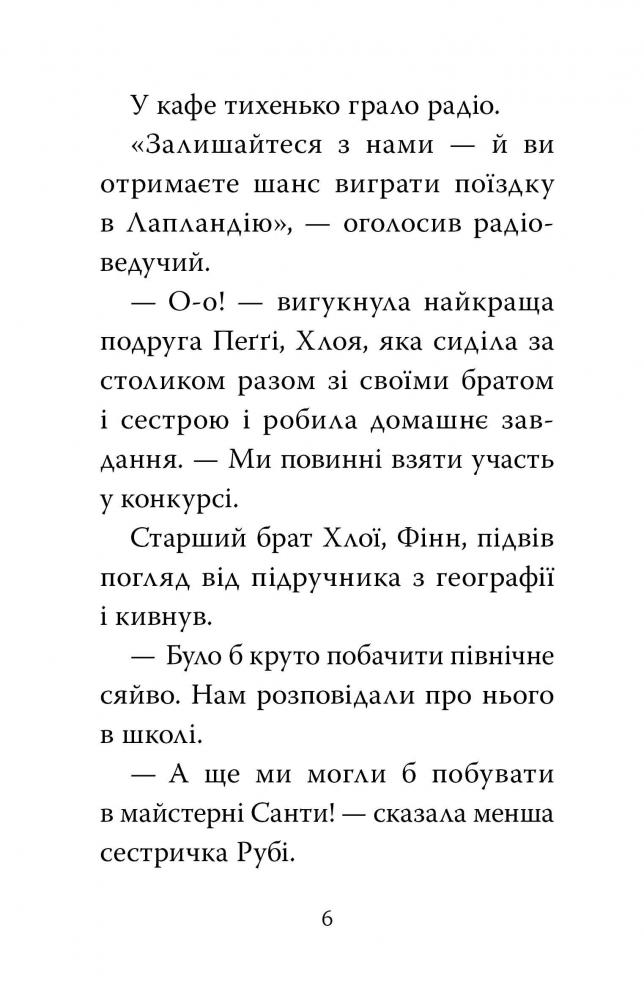 У кафе тихенько грало радіо.

«Залишайтеся з нами — й ви отримаєте шанс виграти поїздку в Лапландію», — оголосив радіоведучий.

— О-о! — вигукнула найкраща подруга Пеґґі, Хлоя, яка сиділа за столиком разом зі своїми братом і сестрою і робила домашнє завдання. — Ми повинні взяти участь у конкурсі.

Старший брат Хлої, Фінн, підвів погляд від підручника з географії і кивнув.

— Було б круто побачити північне сяйво. Нам розповідали про нього в школі.

— А ще ми могли б побувати в майстерні Санти! — сказала менша сестричка Рубі.

6